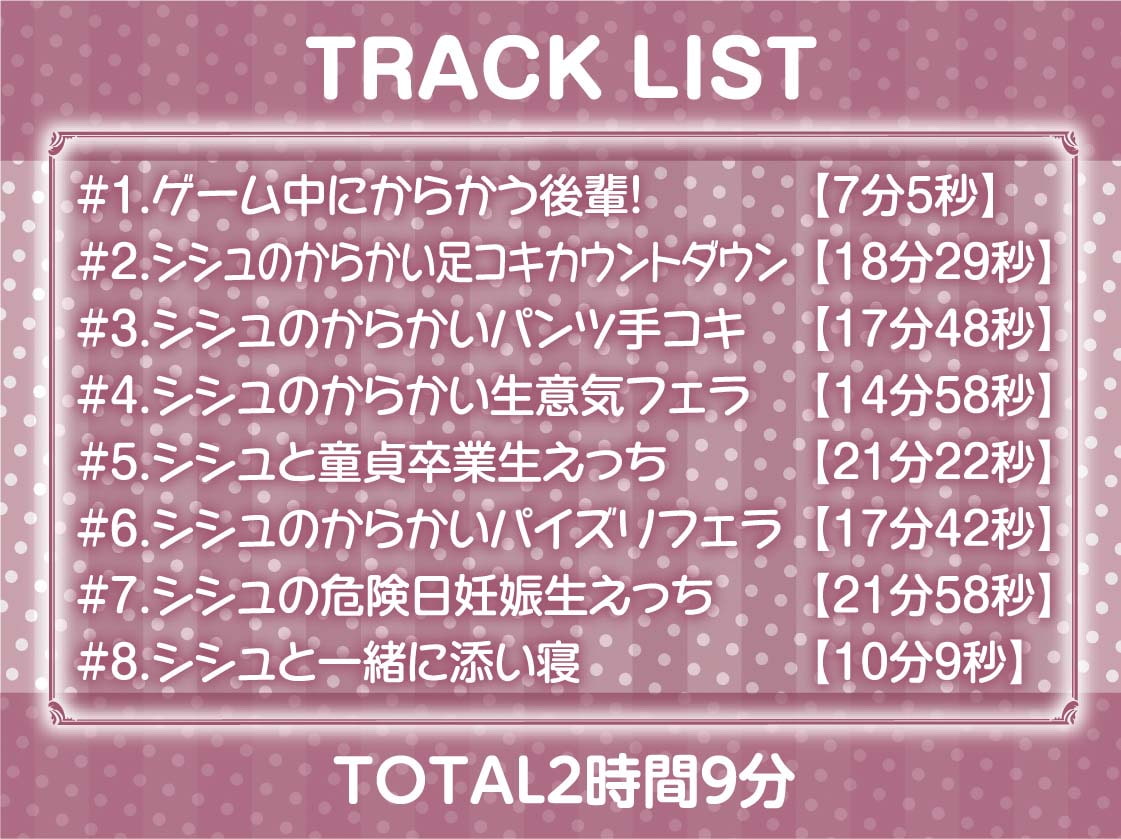 TRACK LIST

#1.ゲーム中にからかう後輩! 【7分5秒】
#2.シシュのからかい足コキカウントダウン 【18分29秒】
#3.シシュのからかいパンツ手コキ 【17分48秒】
#4.シシュのからかい生意気フェラ 【14分58秒】
#5.シシュと童貞卒業生えっち 【21分22秒】
#6.シシュのからかいパイズリフェラ 【17分42秒】
#7.シシュの危険日妊娠生えっち 【21分58秒】
#8.シシュと一緒に添い寝 【10分9秒】

TOTAL2時間9分